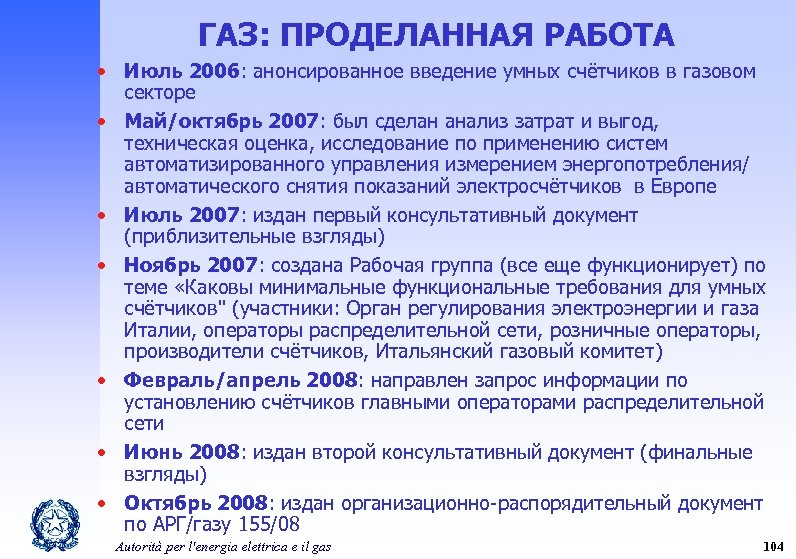 ГАЗ: ПРОДЕЛАННАЯ РАБОТА

• Июль 2006: анонсированное введение умных счётчиков в газовом секторе
• Май/октябрь 2007: был сделан анализ затрат и выгод, техническая оценка, исследование по применению систем автоматизированного управления измерением энергопотребления/ автоматического снятия показаний электросчётчиков в Европе
• Июль 2007: издан первый консультативный документ (приблизительные взгляды)
• Ноябрь 2007: создана Рабочая группа (все еще функционирует) по теме «Каковы минимальные функциональные требования для умных счётчиков" (участники: Орган регулирования электроэнергии и газа Италии, операторы распределительной сети, розничные операторы, производители счётчиков, Итальянский газовый комитет)
• Февраль/апрель 2008: направлен запрос информации по установлению счётчиков главными операторами распределительной сети
• Июнь 2008: издан второй консультативный документ (финальные взгляды)
• Октябрь 2008: издан организационно-распорядительный документ по АРГ/газу 155/08

Autorità per l'energia elettrica e il gas

104